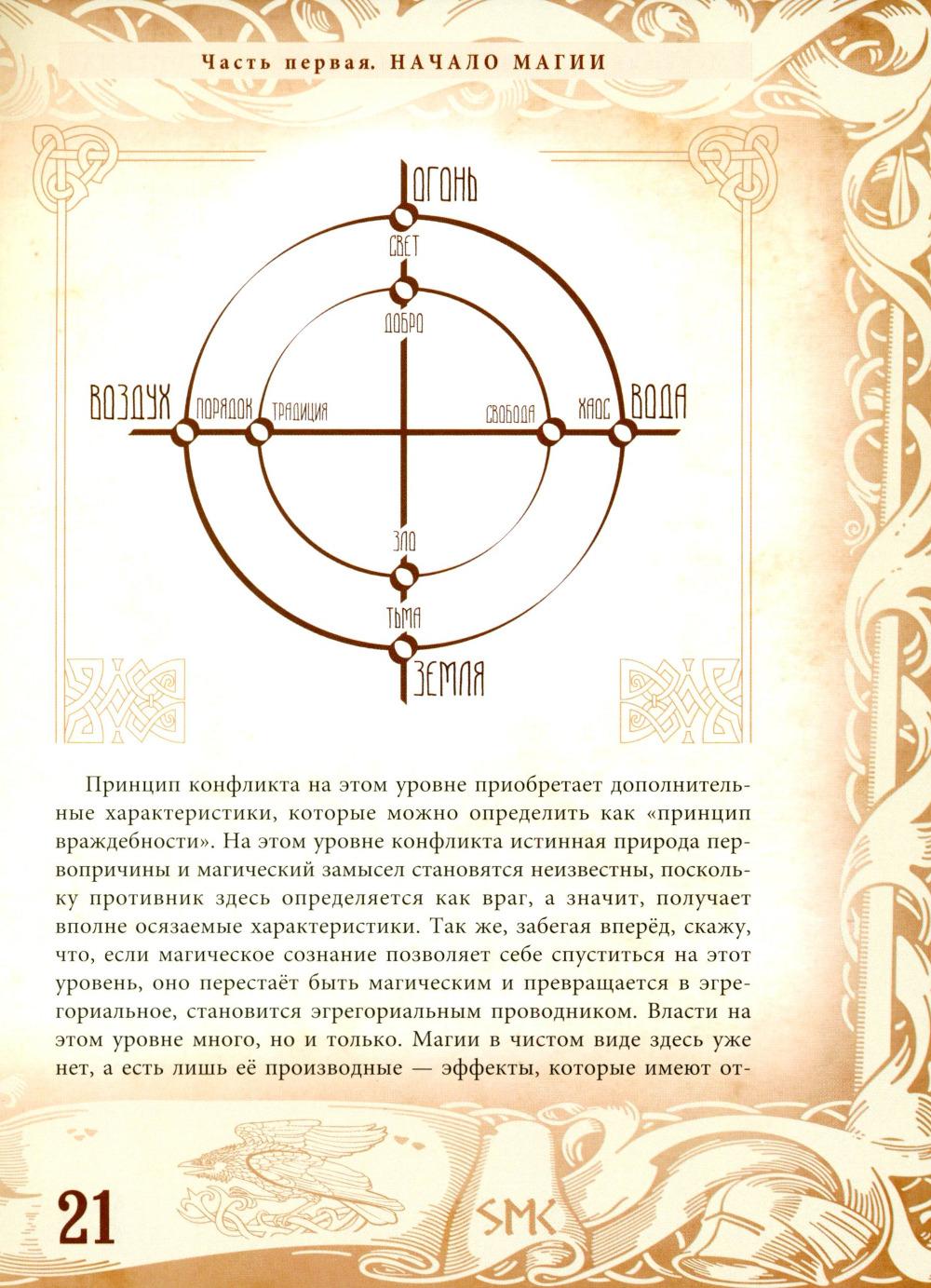 Часть первая. НАЧАЛО МАГИИ

ОГОНЬ

СВЕТ

ДОБРО

ВОЗДУХ

ПОРЯДОК

ТРАДИЦИЯ

СВОБОДА

ХАОС

ВОДА

ЗЛО

ТЬМА

ЗЕМЛЯ

Принцип конфликта на этом уровне приобретает дополнительные характеристики, которые можно определить как «принцип враждебности». На этом уровне конфликта истинная природа первопричины и магический замысел становятся неизвестны, поскольку противник здесь определяется как враг, а значит, получает вполне осязаемые характеристики. Так же, забегая вперёд, скажу, что, если магическое сознание позволяет себе спуститься на этот уровень, оно перестаёт быть магическим и превращается в эгрегориальное, становится эгрегориальным проводником. Власти на этом уровне много, но и только. Магии в чистом виде здесь уже нет, а есть лишь её производные — эффекты, которые имеют от-

21

SMK